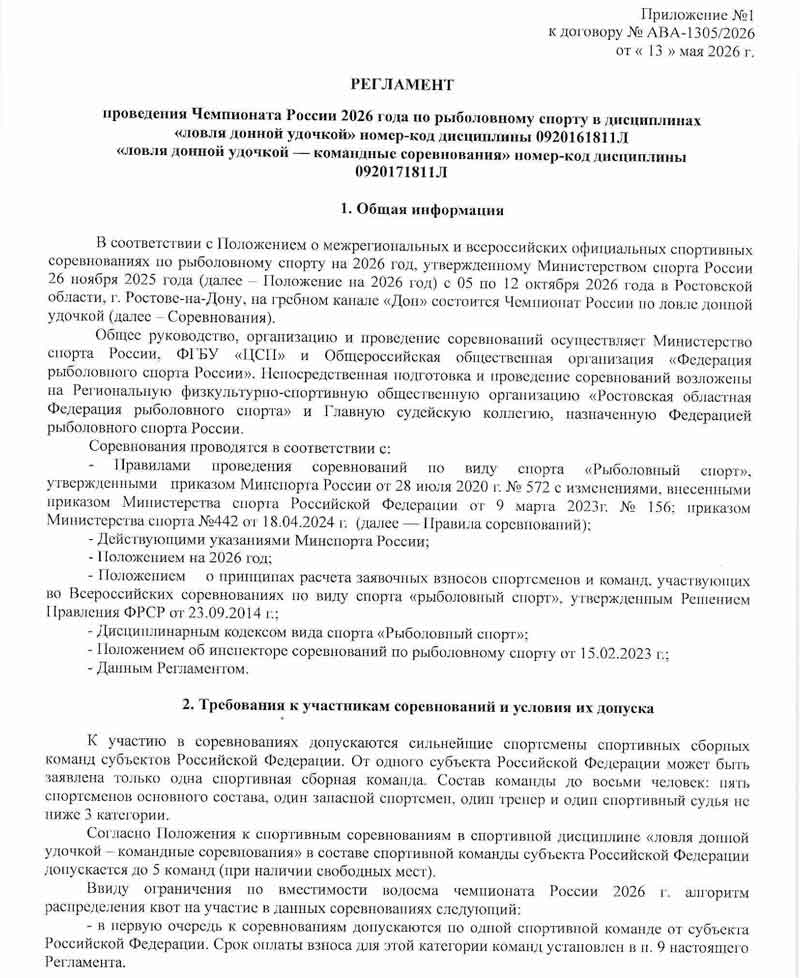 Приложение №1
к договору № АВА-1305/2026
от « 13 » мая 2026 г.

РЕГЛАМЕНТ

проведения Чемпионата России 2026 года по рыболовному спорту в дисциплинах «ловля донной удочкой» номер-код дисциплины 0920161811Л «ловля донной удочкой — командные соревнования» номер-код дисциплины 0920171811Л

1. Общая информация

В соответствии с Положением о межрегиональных и всероссийских официальных спортивных соревнованиях по рыболовному спорту на 2026 год, утвержденному Министерством спорта России 26 ноября 2025 года (далее – Положение на 2026 год) с 05 по 12 октября 2026 года в Ростовской области, г. Ростове-на-Дону, на гребном канале «Дон» состоится Чемпионат России по ловле донной удочкой (далее – Соревнования).

Общее руководство, организацию и проведение соревнований осуществляет Министерство спорта России, ФГБУ «ЦСП» и Общероссийская общественная организация «Федерация рыболовного спорта России». Непосредственная подготовка и проведение соревнований возложены на Региональную физкультурно-спортивную общественную организацию «Ростовская областная Федерация рыболовного спорта» и Главную судейскую коллегию, назначенную Федерацией рыболовного спорта России.

Соревнования проводятся в соответствии с:
- Правилами проведения соревнований по виду спорта «Рыболовный спорт», утвержденными приказом Минспорта России от 28 июля 2020 г. № 572 с изменениями, внесенными приказом Министерства спорта Российской Федерации от 9 марта 2023г. № 156; приказом Министерства спорта №442 от 18.04.2024 г. (далее — Правила соревнований);
- Действующими указаниями Минспорта России;
- Положением на 2026 год;
- Положением о принципах расчета заявочных взносов спортсменов и команд, участвующих во Всероссийских соревнованиях по виду спорта «рыболовный спорт», утвержденным Решением Правления ФРСР от 23.09.2014 г.;
- Дисциплинарным кодексом вида спорта «Рыболовный спорт»;
- Положением об инспекторе соревнований по рыболовному спорту от 15.02.2023 г.;
- Данным Регламентом.

2. Требования к участникам соревнований и условия их допуска

К участию в соревнованиях допускаются сильнейшие спортсмены спортивных сборных команд субъектов Российской Федерации. От одного субъекта Российской Федерации может быть заявлена только одна спортивная сборная команда. Состав команды до восьми человек: пять спортсменов основного состава, один запасной спортсмен, один тренер и один спортивный судья не ниже 3 категории.

Согласно Положения к спортивным соревнованиям в спортивной дисциплине «ловля донной удочкой – командные соревнования» в составе спортивной команды субъекта Российской Федерации допускается до 5 команд (при наличии свободных мест).

Ввиду ограничения по вместимости водоема чемпионата России 2026 г. алгоритм распределения квот на участие в данных соревнованиях следующий:
- в первую очередь к соревнованиям допускаются по одной спортивной команде от субъекта Российской Федерации. Срок оплаты взноса для этой категории команд установлен в п. 9 настоящего Регламента.